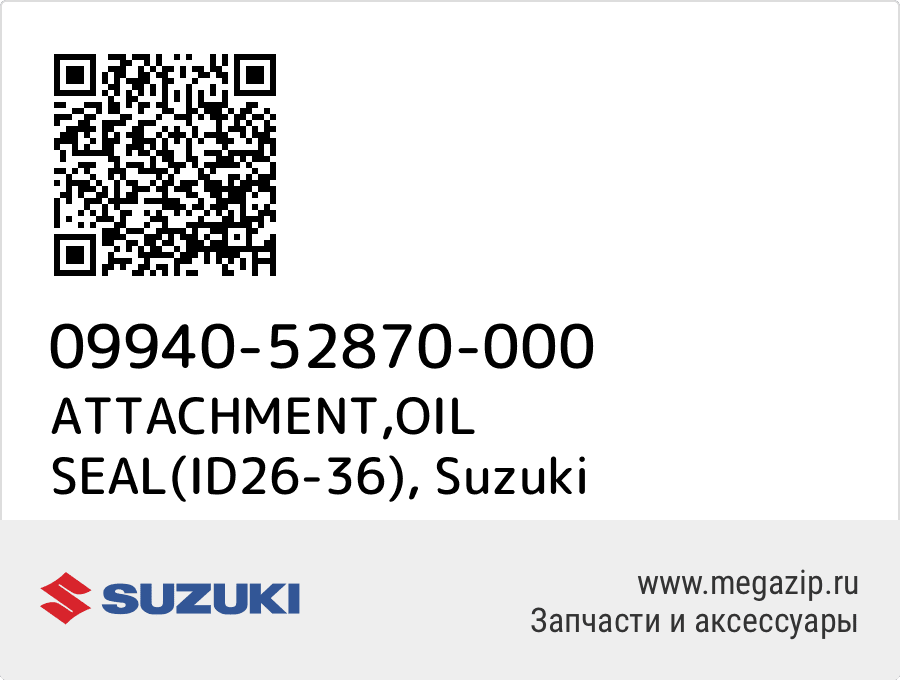 09940-52870-000
ATTACHMENT,OIL SEAL(ID26-36), Suzuki

SUZUKI

www.megazip.ru
Запчасти и аксессуары